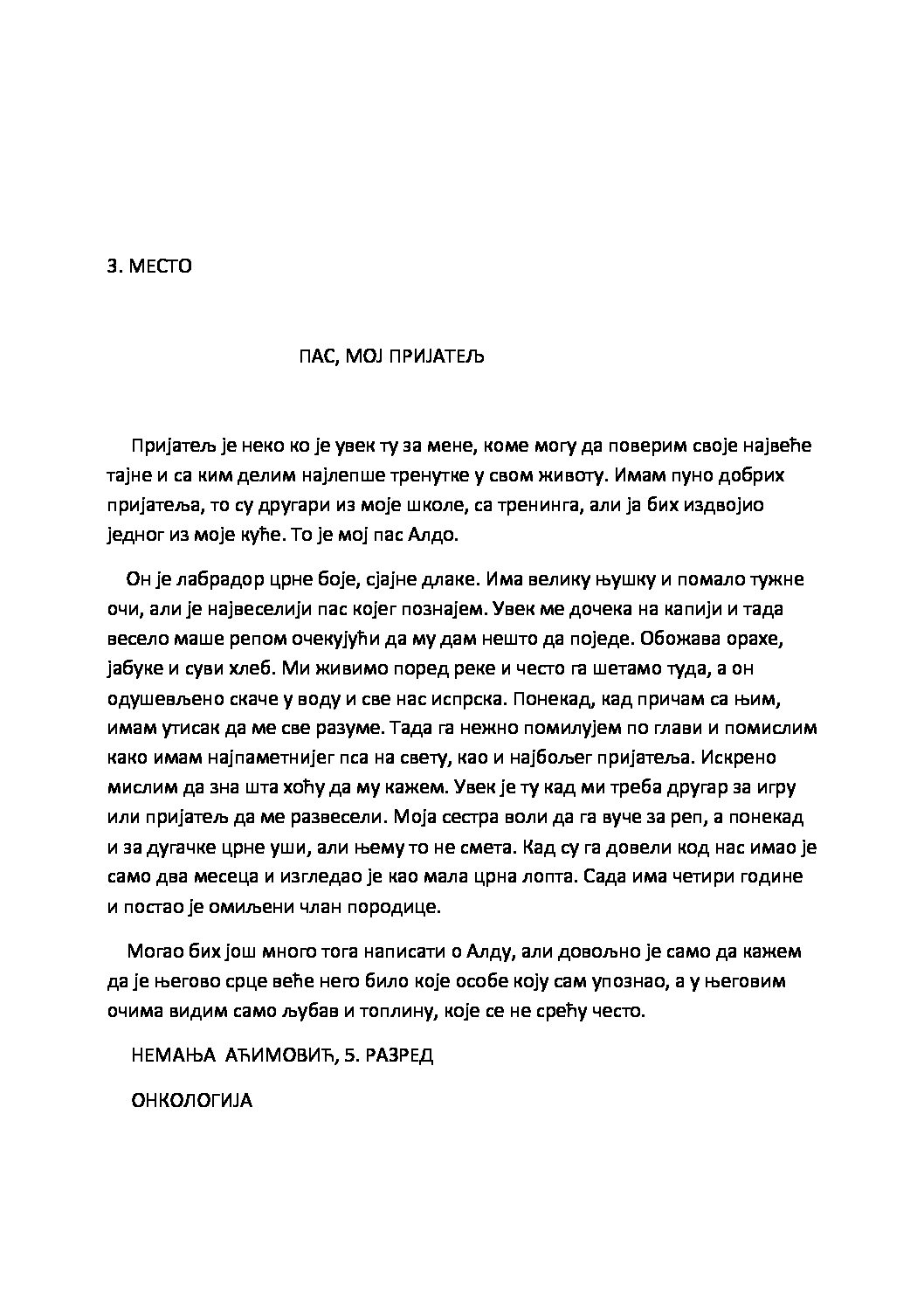 3. МЕСТО

ПАС, МОЈ ПРИЈАТЕЉ

Пријатељ је неко ко је увек ту за мене, коме могу да поверим своје највеће тајне и са ким делим најлепше тренутке у свом животу. Имам пуно добрих пријатеља, то су другари из моје школе, са тренинга, али ја бих издвојио једног из моје куће. То је мој пас Алдо.

Он је лабрадор црне боје, сјајне длаке. Има велику њушку и помало тужне очи, али је највеселији пас којег познајем. Увек ме дочека на капији и тада весело маше репом очекујући да му дам нешто да поједе. Обожава орахе, јабуке и суви хлеб. Ми живимо поред реке и често га шетамо туда, а он одушевљено скаче у воду и све нас испрска. Понекад, кад причам са њим, имам утисак да ме све разуме. Тада га нежно помилујем по глави и помислим како имам најпаметнијег пса на свету, као и најбољег пријатеља. Искрено мислим да зна шта хоћу да му кажем. Увек је ту кад ми треба другар за игру или пријатељ да ме развесели. Моја сестра воли да га вуче за реп, а понекад и за дугачке црне уши, али њему то не смета. Кад су га довели код нас имао је само два месеца и изгледао је као мала црна лопта. Сада има четири године и постао је омиљени члан породице.

Могао бих још много тога написати о Алду, али довољно је само да кажем да је његово срце веће него било које особе коју сам упознао, а у његовим очима видим само љубав и топлину, које се не срећу често.

НЕМАЊА АЋИМОВИЋ, 5. РАЗРЕД

ОНКОЛОГИЈА